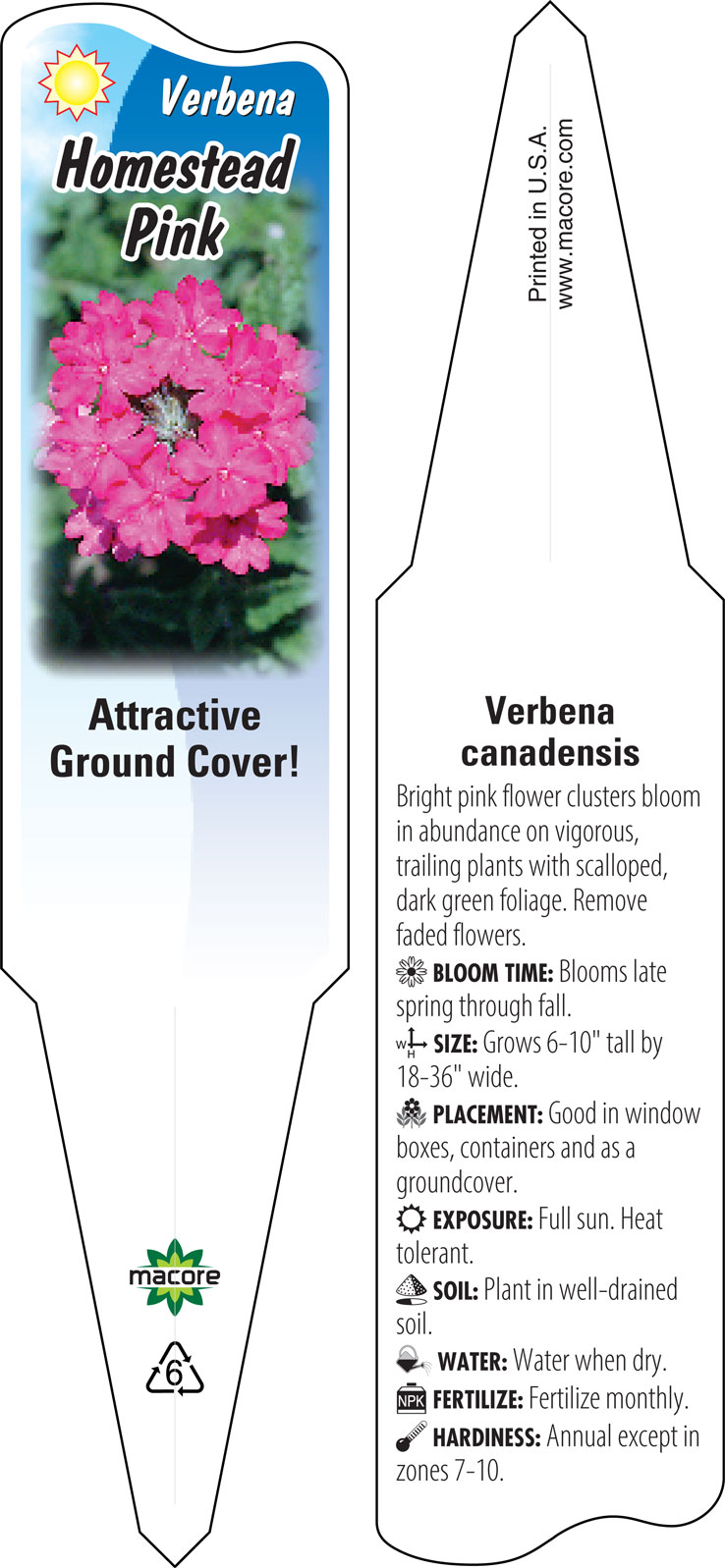 Verbena
Homestead Pink

Attractive Ground Cover!

macore

6

Printed in U.S.A.
www.macore.com

Verbena canadensis

Bright pink flower clusters bloom in abundance on vigorous, trailing plants with scalloped, dark green foliage. Remove faded flowers.

BLOOM TIME: Blooms late spring through fall.

W H SIZE: Grows 6-10" tall by 18-36" wide.

PLACEMENT: Good in window boxes, containers and as a groundcover.

EXPOSURE: Full sun. Heat tolerant.

SOIL: Plant in well-drained soil.

WATER: Water when dry.

NPK FERTILIZE: Fertilize monthly.

HARDINESS: Annual except in zones 7-10.